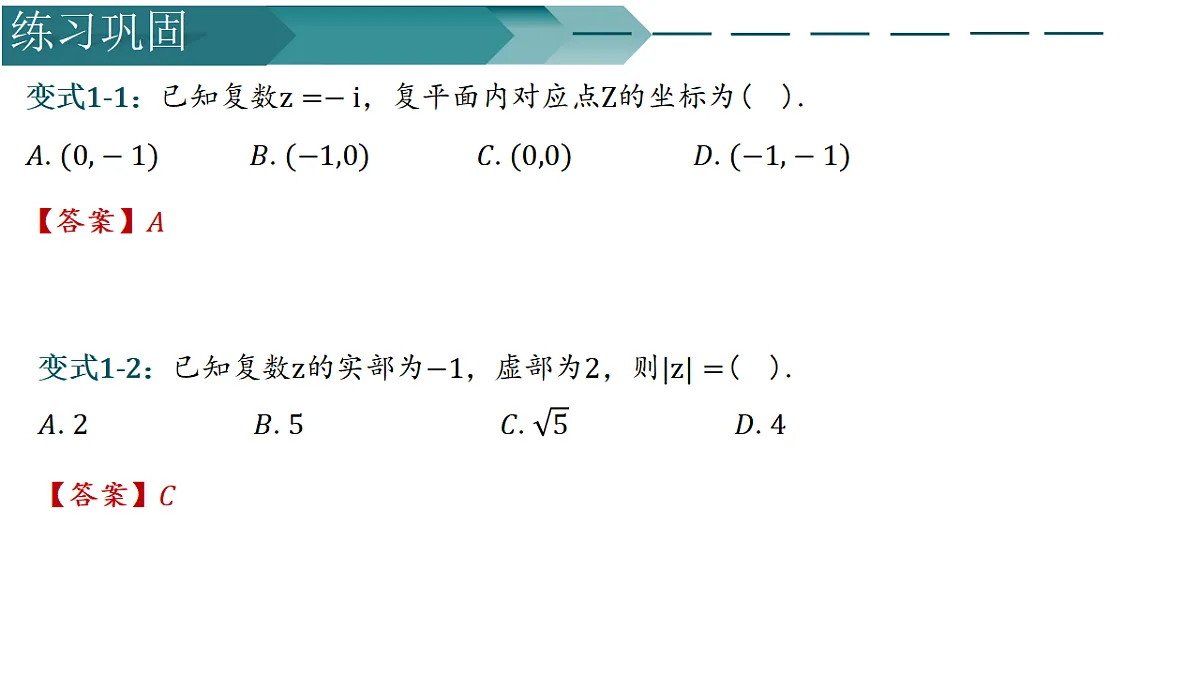 练习巩固

变式1-1：已知复数$z=-i$，复平面内对应点Z的坐标为（ ）.

$A.(0,-1)$ $B.(-1,0)$ $C.(0,0)$ $D.(-1,-1)$

【答案】$A$

变式1-2：已知复数z的实部为$-1$，虚部为2，则$|z|=$（ ）.

$A.2$ $B.5$ $C.\sqrt{5}$ $D.4$

【答案】$C$